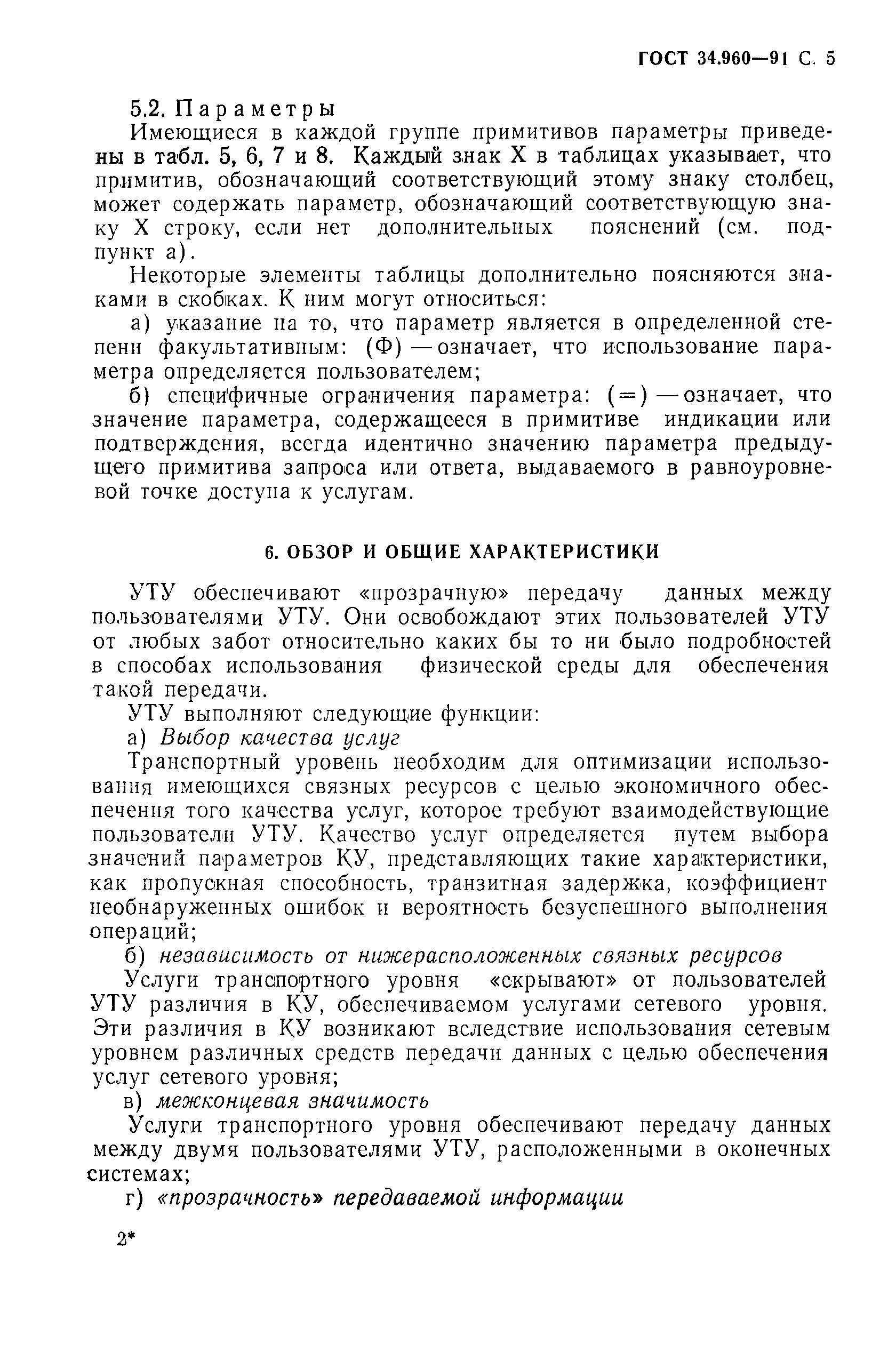 ГОСТ 34.960—91 С. 5

5.2. Параметры

Имеющиеся в каждой группе примитивов параметры приведены в табл. 5, 6, 7 и 8. Каждый знак X в таблицах указывает, что примитив, обозначающий соответствующий этому знаку столбец, может содержать параметр, обозначающий соответствующую знаку X строку, если нет дополнительных пояснений (см. подпункт а).

Некоторые элементы таблицы дополнительно поясняются знаками в скобках. К ним могут относиться:

а) указание на то, что параметр является в определенной степени факультативным: (Ф) — означает, что использование параметра определяется пользователем;

б) специфичные ограничения параметра: (=) — означает, что значение параметра, содержащееся в примитиве индикации или подтверждения, всегда идентично значению параметра предыдущего примитива запроса или ответа, выдаваемого в равноуровневой точке доступа к услугам.

6. ОБЗОР И ОБЩИЕ ХАРАКТЕРИСТИКИ

УТУ обеспечивают «прозрачную» передачу данных между пользователями УТУ. Они освобождают этих пользователей УТУ от любых забот относительно каких бы то ни было подробностей в способах использования физической среды для обеспечения такой передачи.

УТУ выполняют следующие функции:

а) Выбор качества услуг

Транспортный уровень необходим для оптимизации использования имеющихся связных ресурсов с целью экономичного обеспечения того качества услуг, которое требуют взаимодействующие пользователи УТУ. Качество услуг определяется путем выбора значений параметров КУ, представляющих такие характеристики, как пропускная способность, транзитная задержка, коэффициент необнаруженных ошибок и вероятность безуспешного выполнения операций;

б) независимость от нижерасположенных связных ресурсов

Услуги транспортного уровня «скрывают» от пользователей УТУ различия в КУ, обеспечиваемом услугами сетевого уровня. Эти различия в КУ возникают вследствие использования сетевым уровнем различных средств передачи данных с целью обеспечения услуг сетевого уровня;

в) межконцевая значимость

Услуги транспортного уровня обеспечивают передачу данных между двумя пользователями УТУ, расположенными в оконечных системах;

г) «прозрачность» передаваемой информации

2*